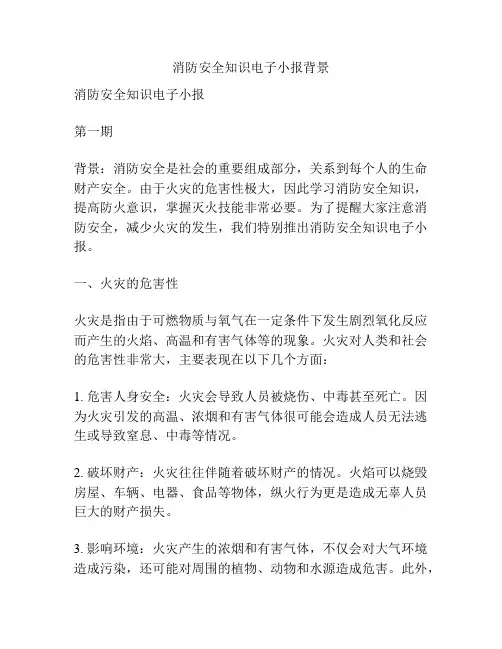 消防安全知识电子小报背景

消防安全知识电子小报

第一期

背景：消防安全是社会的重要组成部分，关系到每个人的生命财产安全。由于火灾的危害性极大，因此学习消防安全知识，提高防火意识，掌握灭火技能非常必要。为了提醒大家注意消防安全，减少火灾的发生，我们特别推出消防安全知识电子小报。

一、火灾的危害性

火灾是指由于可燃物质与氧气在一定条件下发生剧烈氧化反应而产生的火焰、高温和有害气体等的现象。火灾对人类和社会的危害性非常大，主要表现在以下几个方面：

1. 危害人身安全：火灾会导致人员被烧伤、中毒甚至死亡。因为火灾引发的高温、浓烟和有害气体很可能会造成人员无法逃生或导致窒息、中毒等情况。

2. 破坏财产：火灾往往伴随着破坏财产的情况。火焰可以烧毁房屋、车辆、电器、食品等物体，纵火行为更是造成无辜人员巨大的财产损失。

3. 影响环境：火灾产生的浓烟和有害气体，不仅会对大气环境造成污染，还可能对周围的植物、动物和水源造成危害。此外，